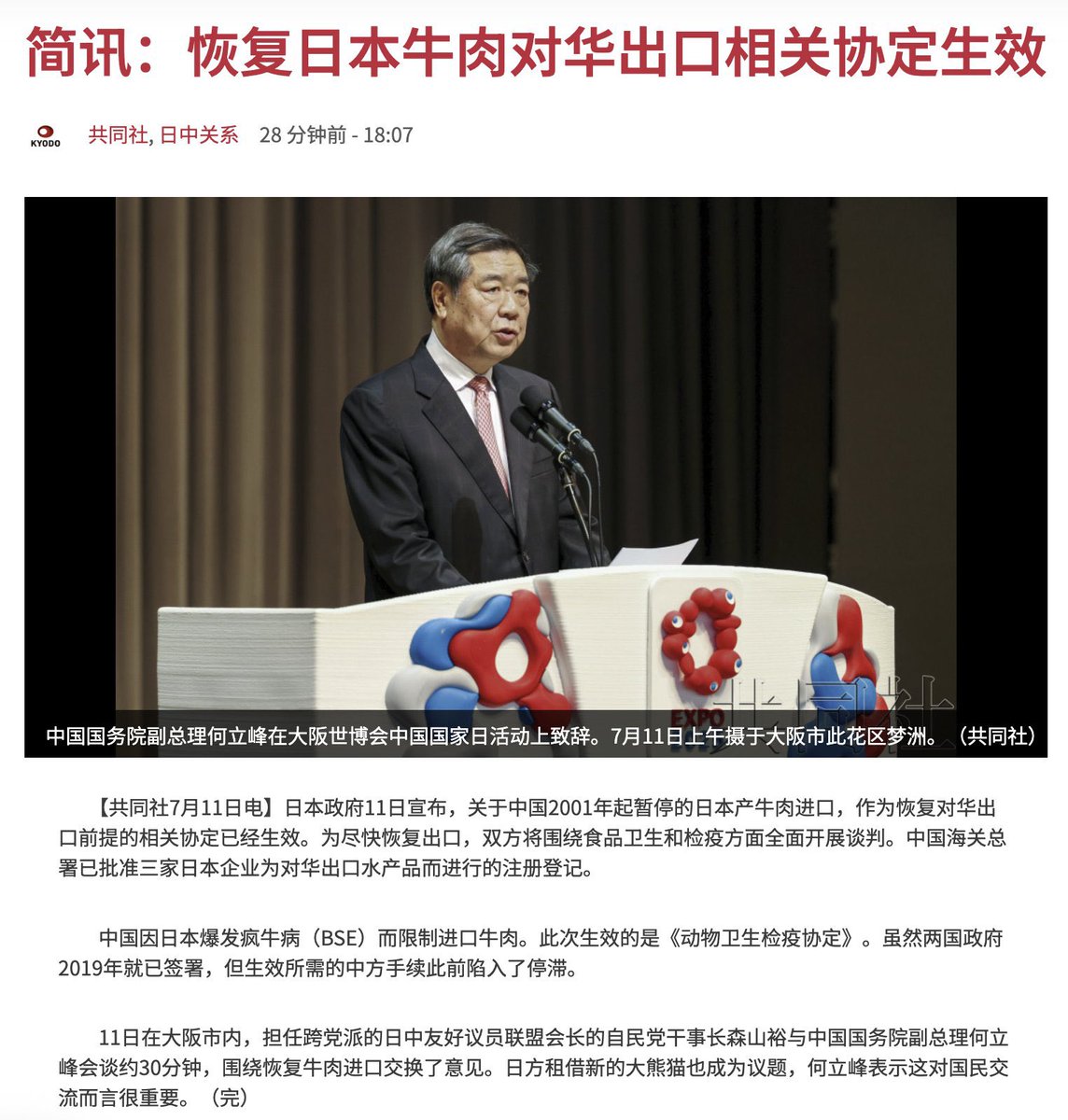 简讯：恢复日本牛肉对华出口相关协定生效

KYODO 共同社, 日中关系 28 分钟前 - 18:07

EXPO 共同社

中国国务院副总理何立峰在大阪世博会中国国家日活动上致辞。7月11日上午摄于大阪市此花区梦洲。（共同社）

【共同社7月11日电】日本政府11日宣布，关于中国2001年起暂停的日本产牛肉进口，作为恢复对华出口前提的相关协定已经生效。为尽快恢复出口，双方将围绕食品卫生和检疫方面全面开展谈判。中国海关总署已批准三家日本企业为对华出口水产品而进行的注册登记。

中国因日本爆发疯牛病（BSE）而限制进口牛肉。此次生效的是《动物卫生检疫协定》。虽然两国政府2019年就已签署，但生效所需的中方手续此前陷入了停滞。

11日在大阪市内，担任跨党派的日中友好议员联盟会长的自民党干事长森山裕与中国国务院副总理何立峰会谈约30分钟，围绕恢复牛肉进口交换了意见。日方租借新的大熊猫也成为议题，何立峰表示这对国民交流而言很重要。（完）